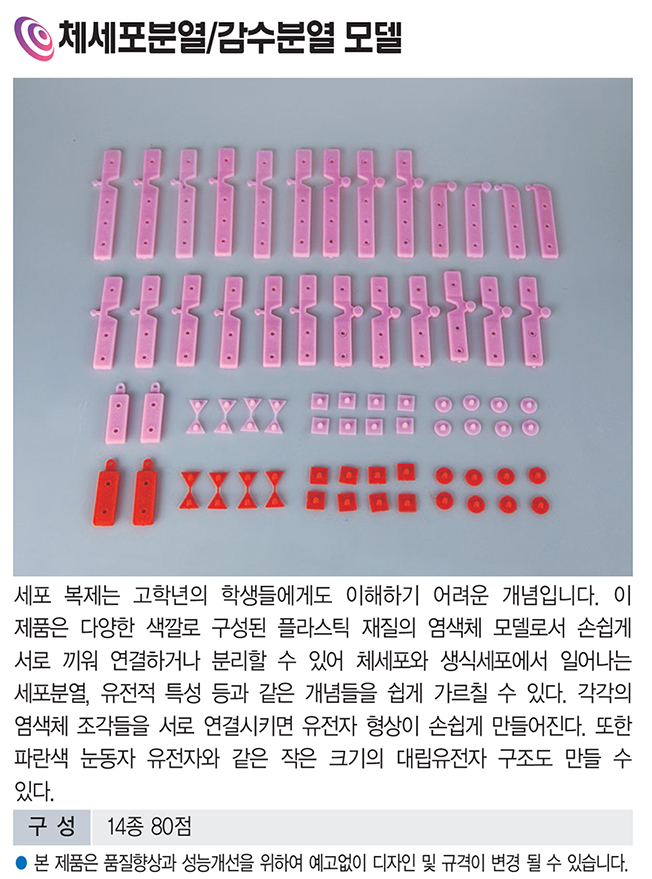 체세포분열/감수분열 모델

세포 복제는 고학년의 학생들에게도 이해하기 어려운 개념입니다. 이 제품은 다양한 색깔로 구성된 플라스틱 재질의 염색체 모델로서 손쉽게 서로 끼워 연결하거나 분리할 수 있어 체세포와 생식세포에서 일어나는 세포분열, 유전적 특성 등과 같은 개념들을 쉽게 가르칠 수 있다. 각각의 염색체 조각들을 서로 연결시키면 유전자 형상이 손쉽게 만들어진다. 또한 파란색 눈동자 유전자와 같은 작은 크기의 대립유전자 구조도 만들 수 있다.

구 성 14종 80점

• 본 제품은 품질향상과 성능개선을 위하여 예고없이 디자인 및 규격이 변경 될 수 있습니다.